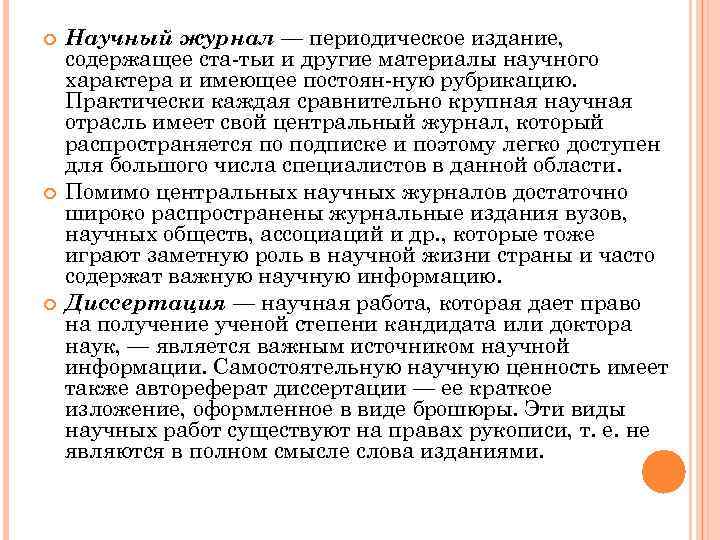 Научный журнал — периодическое издание, содержащее ста-тьи и другие материалы научного характера и имеющее постоян-ную рубрикацию. Практически каждая сравнительно крупная научная отрасль имеет свой центральный журнал, который распространяется по подписке и поэтому легко доступен для большого числа специалистов в данной области.

Помимо центральных научных журналов достаточно широко распространены журнальные издания вузов, научных обществ, ассоциаций и др., которые тоже играют заметную роль в научной жизни страны и часто содержат важную научную информацию.

Диссертация — научная работа, которая дает право на получение ученой степени кандидата или доктора наук, — является важным источником научной информации. Самостоятельную научную ценность имеет также автореферат диссертации — ее краткое изложение, оформленное в виде брошюры. Эти виды научных работ существуют на правах рукописи, т. е. не являются в полном смысле слова изданиями.